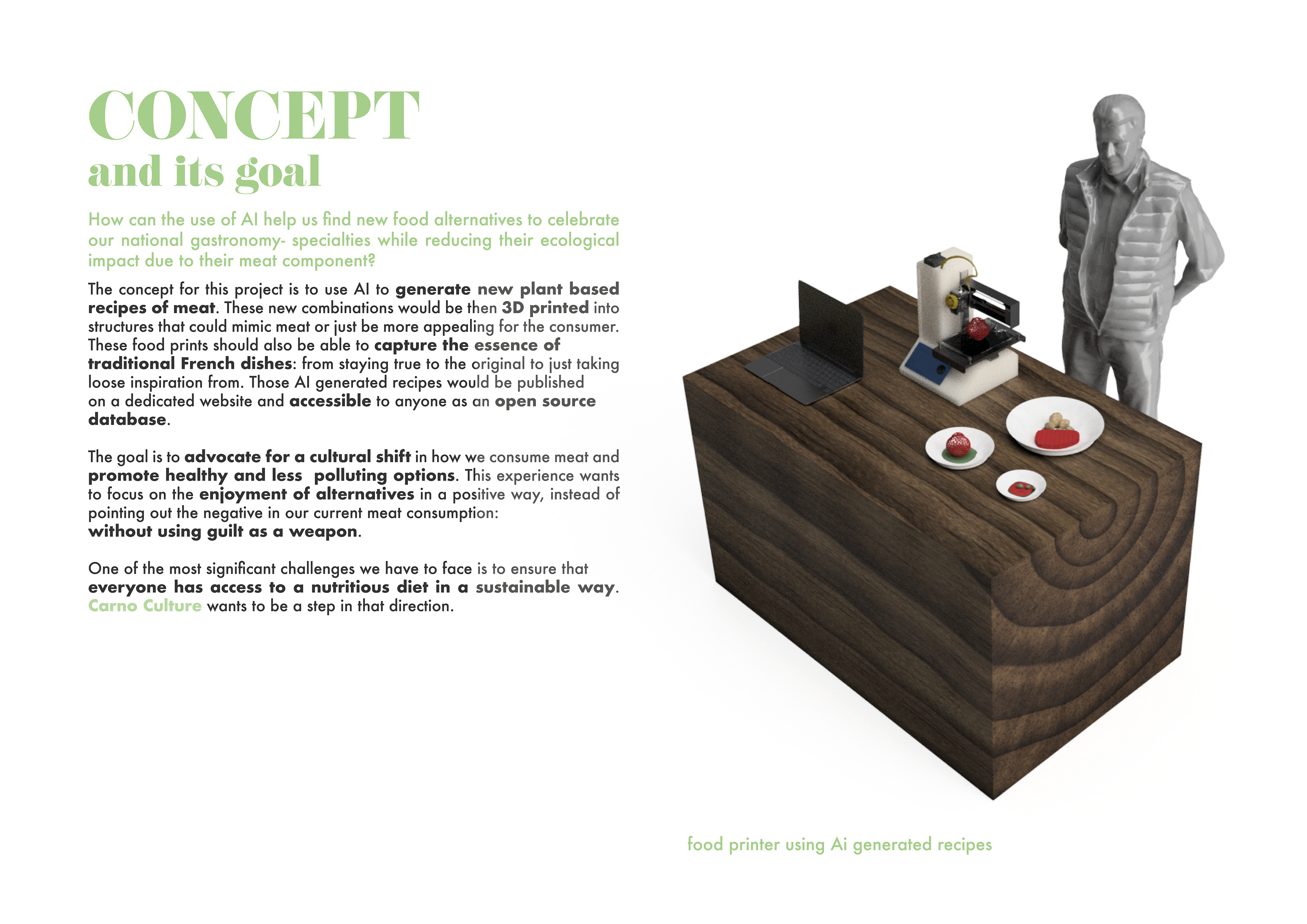 CONCEPT
and its goal

How can the use of AI help us find new food alternatives to celebrate our national gastronomy- specialties while reducing their ecological impact due to their meat component?

The concept for this project is to use AI to generate new plant based recipes of meat. These new combinations would be then 3D printed into structures that could mimic meat or just be more appealing for the consumer. These food prints should also be able to capture the essence of traditional French dishes: from staying true to the original to just taking loose inspiration from. Those AI generated recipes would be published on a dedicated website and accessible to anyone as an open source database.

The goal is to advocate for a cultural shift in how we consume meat and promote healthy and less polluting options. This experience wants to focus on the enjoyment of alternatives in a positive way, instead of pointing out the negative in our current meat consumption:
without using guilt as a weapon.

One of the most significant challenges we have to face is to ensure that everyone has access to a nutritious diet in a sustainable way. Carno Culture wants to be a step in that direction.

food printer using Ai generated recipes